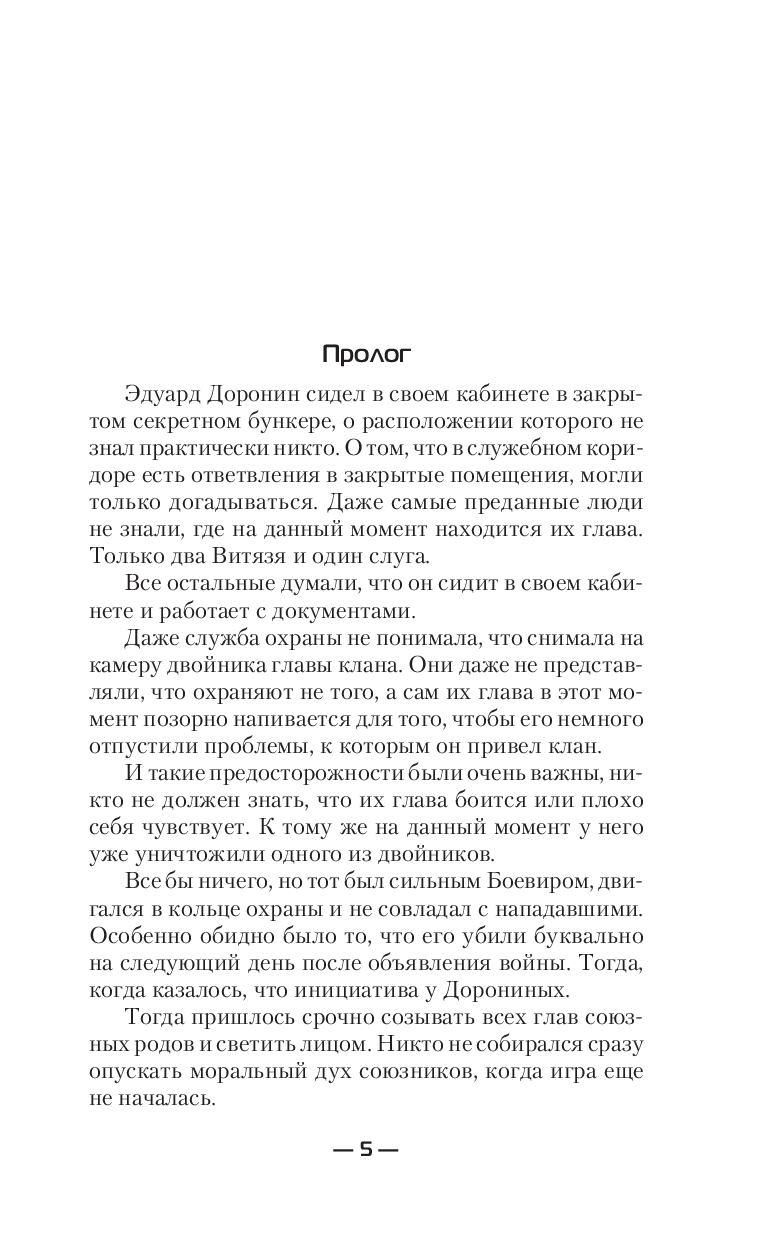 Пролог

Эдуард Доронин сидел в своем кабинете в закрытом секретном бункере, о расположении которого не знал практически никто. О том, что в служебном коридоре есть ответвления в закрытые помещения, могли только догадываться. Даже самые преданные люди не знали, где на данный момент находится их глава. Только два Витязя и один слуга.

Все остальные думали, что он сидит в своем кабинете и работает с документами.

Даже служба охраны не понимала, что снимала на камеру двойника главы клана. Они даже не представляли, что охраняют не того, а сам их глава в этот момент позорно напивается для того, чтобы его немного отпустили проблемы, к которым он привел клан.

И такие предосторожности были очень важны, никто не должен знать, что их глава боится или плохо себя чувствует. К тому же на данный момент у него уже уничтожили одного из двойников.

Все бы ничего, но тот был сильным Боевиром, двигался в кольце охраны и не совладал с нападавшими. Особенно обидно было то, что его убили буквально на следующий день после объявления войны. Тогда, когда казалось, что инициатива у Дорониных.

Тогда пришлось срочно созывать всех глав союзных родов и светить лицом. Никто не собирался сразу опускать моральный дух союзников, когда игра еще не началась.

— 5 —